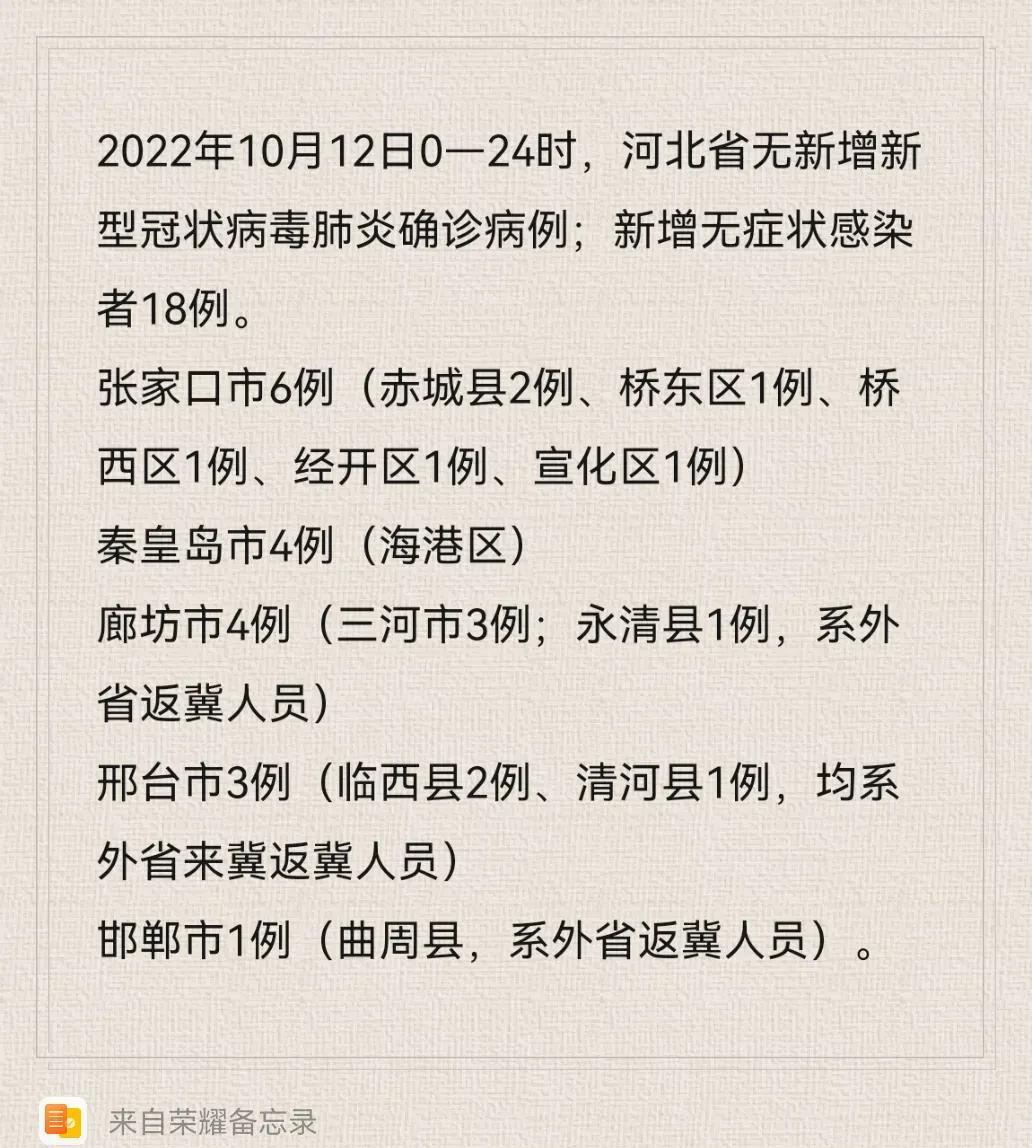 2022年10月12日0—24时，河北省无新增新型冠状病毒肺炎确诊病例；新增无症状感染者18例。
张家口市6例（赤城县2例、桥东区1例、桥西区1例、经开区1例、宣化区1例）
秦皇岛市4例（海港区）
廊坊市4例（三河市3例；永清县1例，系外省返冀人员）
邢台市3例（临西县2例、清河县1例，均系外省来冀返冀人员）
邯郸市1例（曲周县，系外省返冀人员）。

来自荣耀备忘录